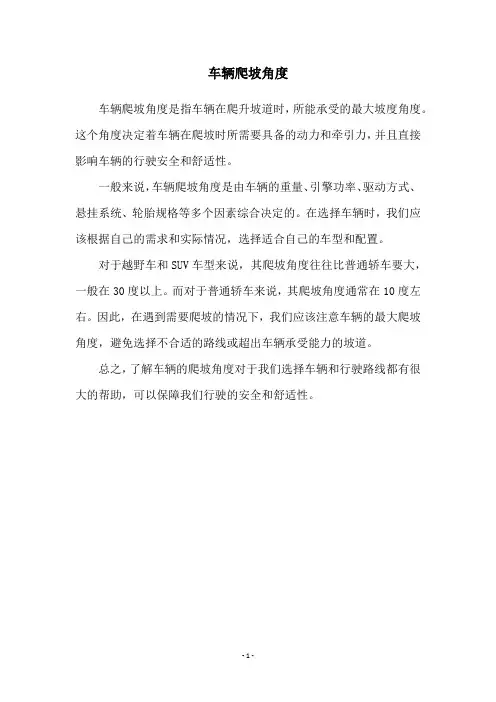 车辆爬坡角度

车辆爬坡角度是指车辆在爬升坡道时，所能承受的最大坡度角度。这个角度决定着车辆在爬坡时所需要具备的动力和牵引力，并且直接影响车辆的行驶安全和舒适性。

一般来说，车辆爬坡角度是由车辆的重量、引擎功率、驱动方式、悬挂系统、轮胎规格等多个因素综合决定的。在选择车辆时，我们应该根据自己的需求和实际情况，选择适合自己的车型和配置。

对于越野车和SUV车型来说，其爬坡角度往往比普通轿车要大，一般在30度以上。而对于普通轿车来说，其爬坡角度通常在10度左右。因此，在遇到需要爬坡的情况下，我们应该注意车辆的最大爬坡角度，避免选择不合适的路线或超出车辆承受能力的坡道。

总之，了解车辆的爬坡角度对于我们选择车辆和行驶路线都有很大的帮助，可以保障我们行驶的安全和舒适性。

- 1 -